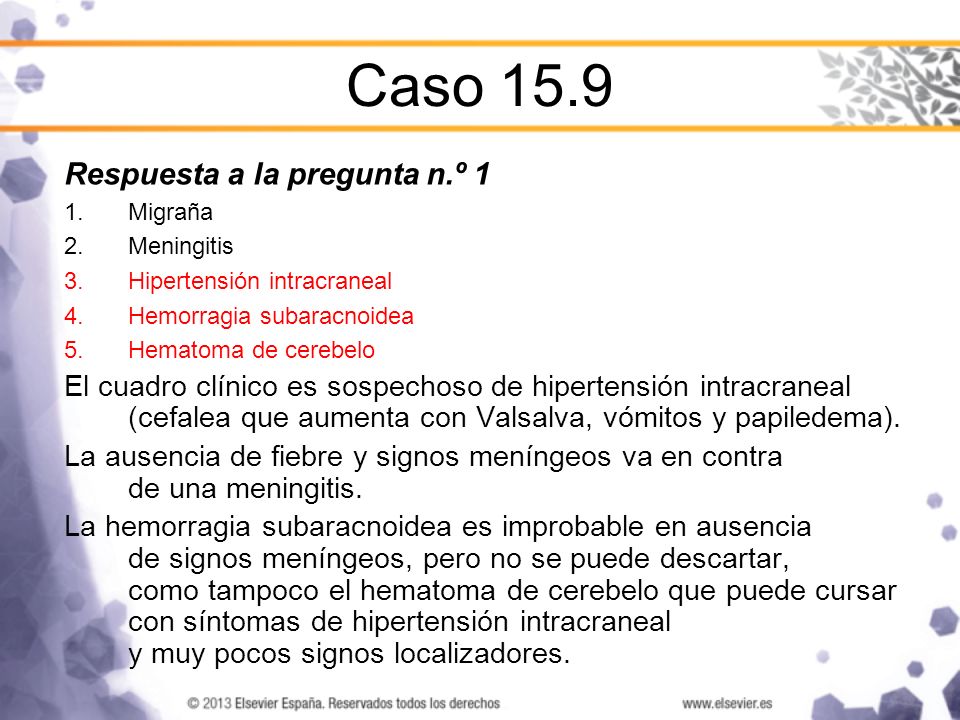 Caso 15.9

Respuesta a la pregunta n.º 1

1. Migraña
2. Meningitis
3. Hipertensión intracraneal
4. Hemorragia subaracnoidea
5. Hematoma de cerebelo

El cuadro clínico es sospechoso de hipertensión intracraneal (cefalea que aumenta con Valsalva, vómitos y papiledema).

La ausencia de fiebre y signos meníngeos va en contra de una meningitis.

La hemorragia subaracnoidea es improbable en ausencia de signos meníngeos, pero no se puede descartar, como tampoco el hematoma de cerebelo que puede cursar con síntomas de hipertensión intracraneal y muy pocos signos localizadores.

© 2013 Elsevier España. Reservados todos los derechos

www.elsevier.es